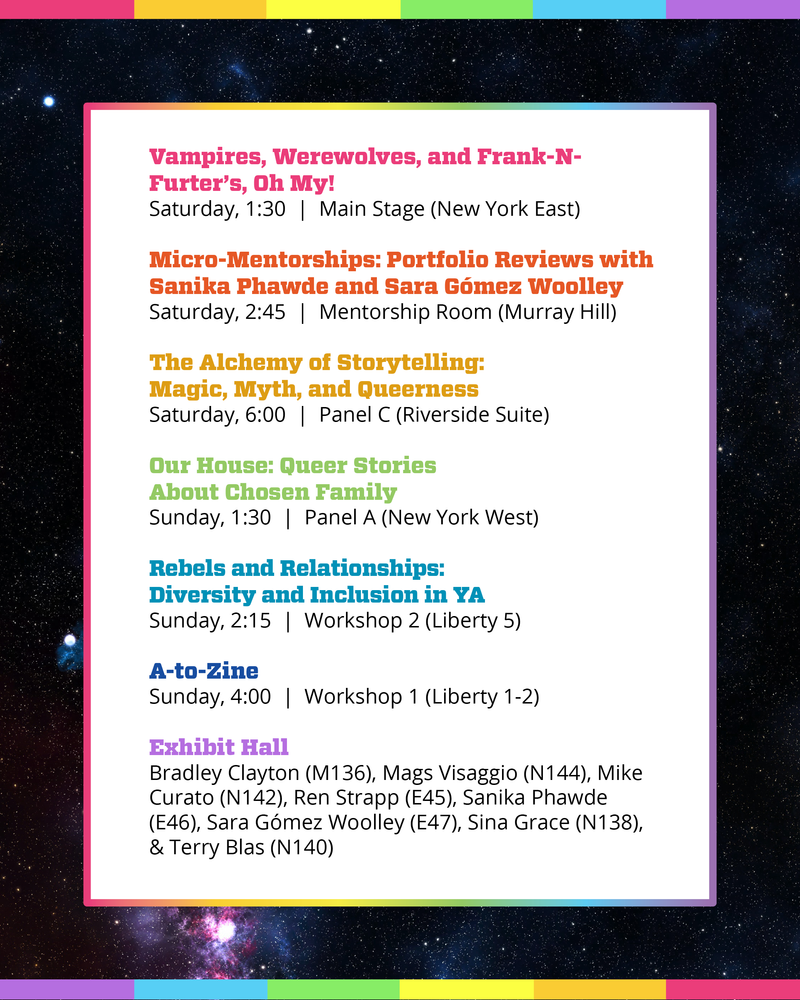 Vampires, Werewolves, and Frank-N-Furter's, Oh My!
Saturday, 1:30 | Main Stage (New York East)

Micro-Mentorships: Portfolio Reviews with Sanika Phawde and Sara Gómez Woolley
Saturday, 2:45 | Mentorship Room (Murray Hill)

The Alchemy of Storytelling: Magic, Myth, and Queerness
Saturday, 6:00 | Panel C (Riverside Suite)

Our House: Queer Stories About Chosen Family
Sunday, 1:30 | Panel A (New York West)

Rebels and Relationships: Diversity and Inclusion in YA
Sunday, 2:15 | Workshop 2 (Liberty 5)

A-to-Zine
Sunday, 4:00 | Workshop 1 (Liberty 1-2)

Exhibit Hall
Bradley Clayton (M136), Mags Visaggio (N144), Mike Curato (N142), Ren Strapp (E45), Sanika Phawde (E46), Sara Gómez Woolley (E47), Sina Grace (N138), & Terry Blas (N140)